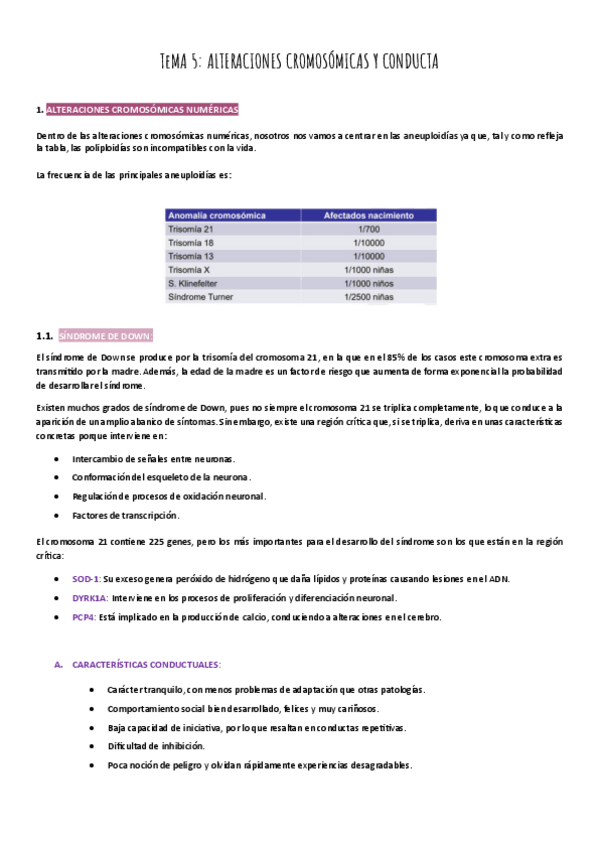 TEMA 5: ALTERACIONES CROMOSÓMICAS Y CONDUCTA

1. ALTERACIONES CROMOSÓMICAS NUMÉRICAS

Dentro de las alteraciones cromosómicas numéricas, nosotros nos vamos a centrar en las aneuploidías ya que, tal y como refleja la tabla, las poliploidías son incompatibles con la vida.

La frecuencia de las principales aneuploidías es:

| Anomalía cromosómica | Afectados nacimiento |
|---|---|
| Trisomía 21 | 1/700 |
| Trisomía 18 | 1/10000 |
| Trisomía 13 | 1/10000 |
| Trisomía X | 1/1000 niñas |
| S. Klinefelter | 1/1000 niños |
| Síndrome Turner | 1/2500 niñas |

1.1. SÍNDROME DE DOWN:

El síndrome de Down se produce por la trisomía del cromosoma 21, en la que en el 85% de los casos este cromosoma extra es transmitido por la madre. Además, la edad de la madre es un factor de riesgo que aumenta de forma exponencial la probabilidad de desarrollar el síndrome.

Existen muchos grados de síndrome de Down, pues no siempre el cromosoma 21 se triplica completamente, lo que conduce a la aparición de un amplio abanico de síntomas. Sin embargo, existe una región crítica que, si se triplica, deriva en unas características concretas porque interviene en:

• Intercambio de señales entre neuronas.
• Conformación del esqueleto de la neurona.
• Regulación de procesos de oxidación neuronal.
• Factores de transcripción.

El cromosoma 21 contiene 225 genes, pero los más importantes para el desarrollo del síndrome son los que están en la región crítica:

• SOD-1: Su exceso genera peróxido de hidrógeno que daña lípidos y proteínas causando lesiones en el ADN.
• DYRK1A: Interviene en los procesos de proliferación y diferenciación neuronal.
• PCP4: Está implicado en la producción de calcio, conduciendo a alteraciones en el cerebro.

A. CARACTERÍSTICAS CONDUCTUALES:

• Carácter tranquilo, con menos problemas de adaptación que otras patologías.
• Comportamiento social bien desarrollado, felices y muy cariñosos.
• Baja capacidad de iniciativa, por lo que resaltan en conductas repetitivas.
• Dificultad de inhibición.
• Poca noción de peligro y olvidan rápidamente experiencias desagradables.